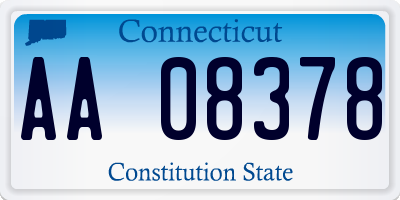 Connecticut

AA 08378

Constitution State